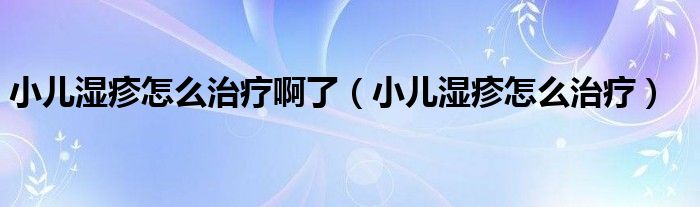 小儿湿疹怎么治疗啊了（小儿湿疹怎么治疗）